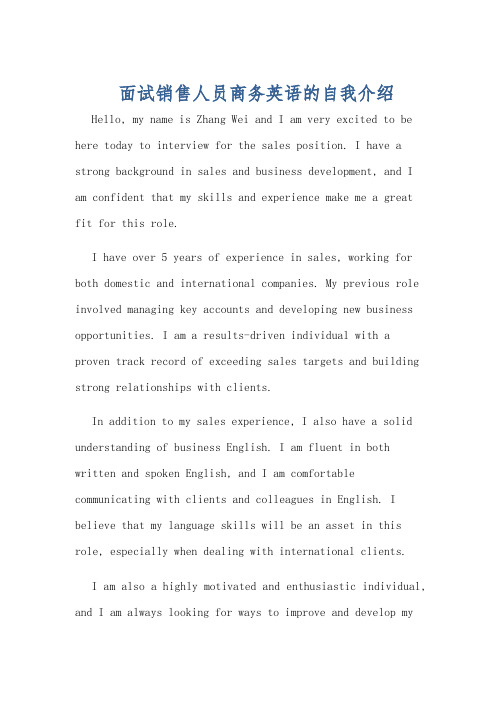 面试销售人员商务英语的自我介绍

Hello, my name is Zhang Wei and I am very excited to be here today to interview for the sales position. I have a strong background in sales and business development, and I am confident that my skills and experience make me a great fit for this role.

I have over 5 years of experience in sales, working for both domestic and international companies. My previous role involved managing key accounts and developing new business opportunities. I am a results-driven individual with a proven track record of exceeding sales targets and building strong relationships with clients.

In addition to my sales experience, I also have a solid understanding of business English. I am fluent in both written and spoken English, and I am comfortable communicating with clients and colleagues in English. I believe that my language skills will be an asset in this role, especially when dealing with international clients.

I am also a highly motivated and enthusiastic individual, and I am always looking for ways to improve and develop my